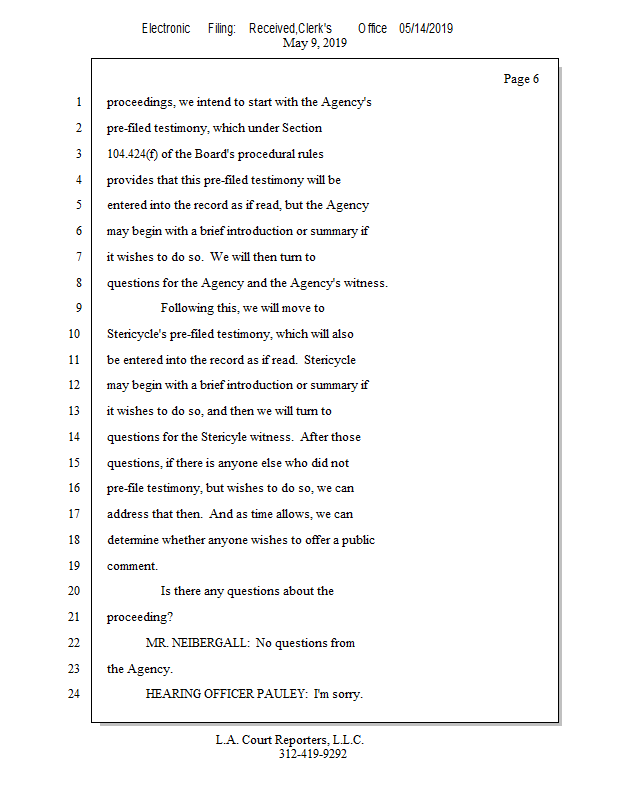 Electronic Filing: Received,Clerk's Office 05/14/2019
May 9, 2019

Page 6

1 proceedings, we intend to start with the Agency's
2 pre-filed testimony, which under Section
3 104.424(f) of the Board's procedural rules
4 provides that this pre-filed testimony will be
5 entered into the record as if read, but the Agency
6 may begin with a brief introduction or summary if
7 it wishes to do so. We will then turn to
8 questions for the Agency and the Agency's witness.
9 Following this, we will move to
10 Stericycle's pre-filed testimony, which will also
11 be entered into the record as if read. Stericycle
12 may begin with a brief introduction or summary if
13 it wishes to do so, and then we will turn to
14 questions for the Stericyle witness. After those
15 questions, if there is anyone else who did not
16 pre-file testimony, but wishes to do so, we can
17 address that then. And as time allows, we can
18 determine whether anyone wishes to offer a public
19 comment.
20 Is there any questions about the
21 proceeding?
22 MR. NEIBERGALL: No questions from
23 the Agency.
24 HEARING OFFICER PAULEY: I'm sorry.

L.A. Court Reporters, L.L.C.
312-419-9292